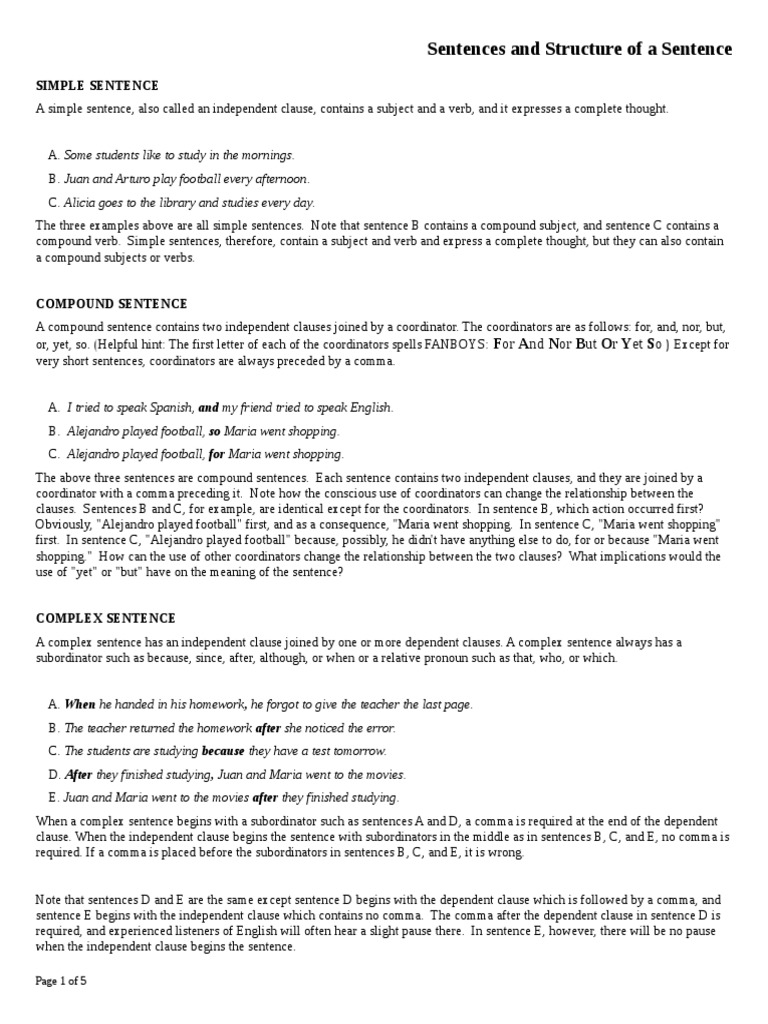 Sentences and Structure of a Sentence

SIMPLE SENTENCE

A simple sentence, also called an independent clause, contains a subject and a verb, and it expresses a complete thought.

A. Some students like to study in the mornings.

B. Juan and Arturo play football every afternoon.

C. Alicia goes to the library and studies every day.

The three examples above are all simple sentences. Note that sentence B contains a compound subject, and sentence C contains a compound verb. Simple sentences, therefore, contain a subject and verb and express a complete thought, but they can also contain a compound subjects or verbs.

COMPOUND SENTENCE

A compound sentence contains two independent clauses joined by a coordinator. The coordinators are as follows: for, and, nor, but, or, yet, so. (Helpful hint: The first letter of each of the coordinators spells FANBOYS: For And Nor But Or Yet So ) Except for very short sentences, coordinators are always preceded by a comma.

A. I tried to speak Spanish, and my friend tried to speak English.

B. Alejandro played football, so Maria went shopping.

C. Alejandro played football, for Maria went shopping.

The above three sentences are compound sentences. Each sentence contains two independent clauses, and they are joined by a coordinator with a comma preceding it. Note how the conscious use of coordinators can change the relationship between the clauses. Sentences B and C, for example, are identical except for the coordinators. In sentence B, which action occurred first? Obviously, "Alejandro played football" first, and as a consequence, "Maria went shopping. In sentence C, "Maria went shopping" first. In sentence C, "Alejandro played football" because, possibly, he didn't have anything else to do, for or because "Maria went shopping." How can the use of other coordinators change the relationship between the two clauses? What implications would the use of "yet" or "but" have on the meaning of the sentence?

COMPLEX SENTENCE

A complex sentence has an independent clause joined by one or more dependent clauses. A complex sentence always has a subordinator such as because, since, after, although, or when or a relative pronoun such as that, who, or which.

A. When he handed in his homework, he forgot to give the teacher the last page.

B. The teacher returned the homework after she noticed the error.

C. The students are studying because they have a test tomorrow.

D. After they finished studying, Juan and Maria went to the movies.

E. Juan and Maria went to the movies after they finished studying.

When a complex sentence begins with a subordinator such as sentences A and D, a comma is required at the end of the dependent clause. When the independent clause begins the sentence with subordinators in the middle as in sentences B, C, and E, no comma is required. If a comma is placed before the subordinators in sentences B, C, and E, it is wrong.

Note that sentences D and E are the same except sentence D begins with the dependent clause which is followed by a comma, and sentence E begins with the independent clause which contains no comma. The comma after the dependent clause in sentence D is required, and experienced listeners of English will often hear a slight pause there. In sentence E, however, there will be no pause when the independent clause begins the sentence.

Page 1 of 5